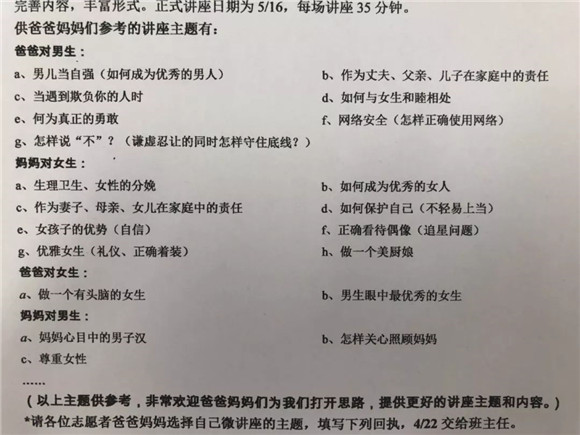 完善内容，丰富形式。正式讲座日期为5/16，每场讲座35分钟。
供爸爸妈妈们参考的讲座主题有：
爸爸对男生：
a、男儿当自强（如何成为优秀的男人） b、作为丈夫、父亲、儿子在家庭中的责任
c、当遇到欺负你的人时 d、如何与女生和睦相处
e、何为真正的勇敢 f、网络安全（怎样正确使用网络）
g、怎样说“不”？（谦虚忍让的同时怎样守住底线？）
妈妈对女生：
a、生理卫生、女性的分娩 b、如何成为优秀的女人
c、作为妻子、母亲、女儿在家庭中的责任 d、如何保护自己（不轻易上当）
e、女孩子的优势（自信） f、正确看待偶像（追星问题）
g、优雅女生（礼仪、正确着装） h、做一个美厨娘
爸爸对女生：
a、做一个有头脑的女生 b、男生眼中最优秀的女生
妈妈对男生：
a、妈妈心目中的男子汉 b、怎样关心照顾妈妈
c、尊重女性
......
（以上主题供参考，非常欢迎爸爸妈妈们为我们打开思路，提供更好的讲座主题和内容。）
*请各位志愿者爸爸妈妈选择自己微讲座的主题，填写下列回执，4/22交给班主任。